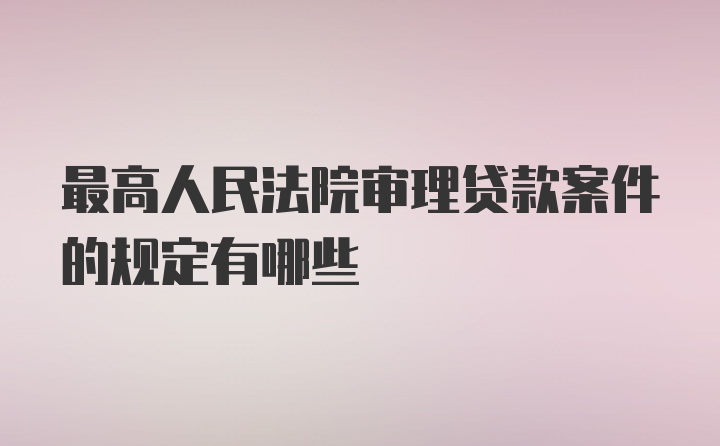 最高人民法院审理贷款案件的规定有哪些